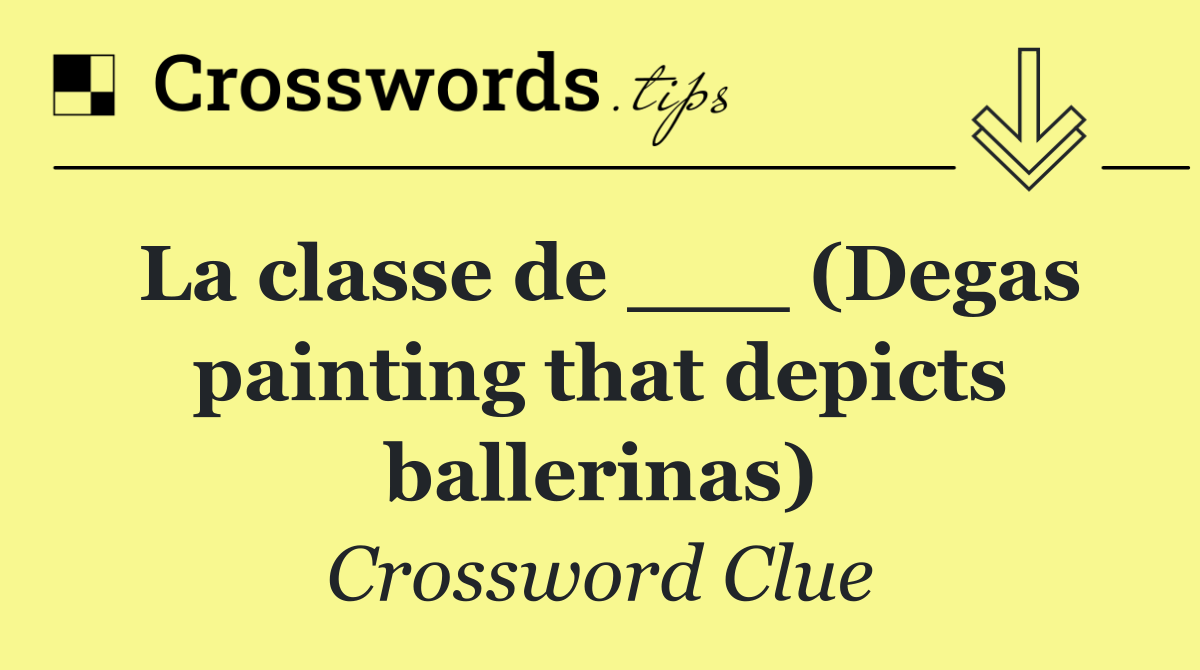 Crosswords.tips

La classe de ___ (Degas painting that depicts ballerinas)

Crossword Clue